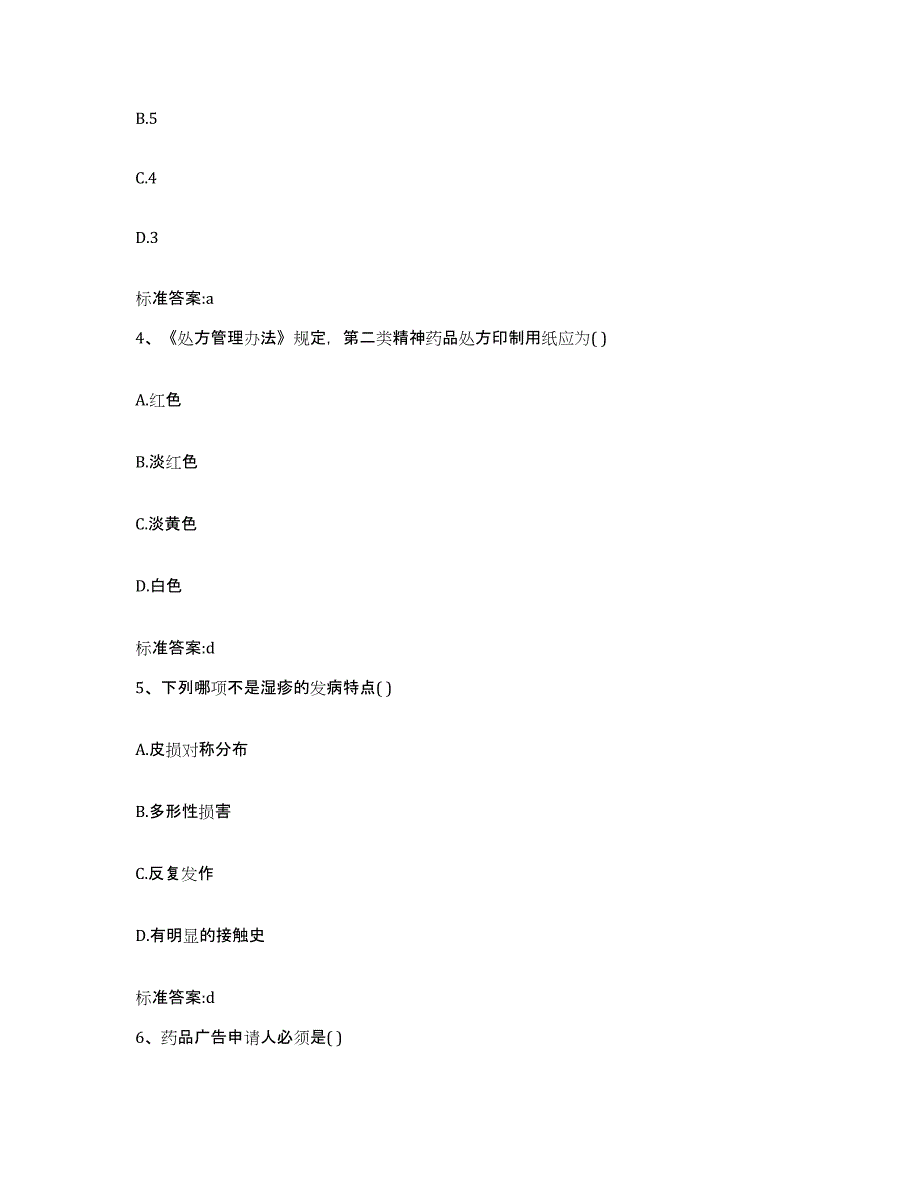 B.5

C.4

D.3

标准答案:a

4、《处方管理办法》规定，第二类精神药品处方印制用纸应为( )

A.红色

B.淡红色

C.淡黄色

D.白色

标准答案:d

5、下列哪项不是湿疹的发病特点( )

A.皮损对称分布

B.多形性损害

C.反复发作

D.有明显的接触史

标准答案:d

6、药品广告申请人必须是( )